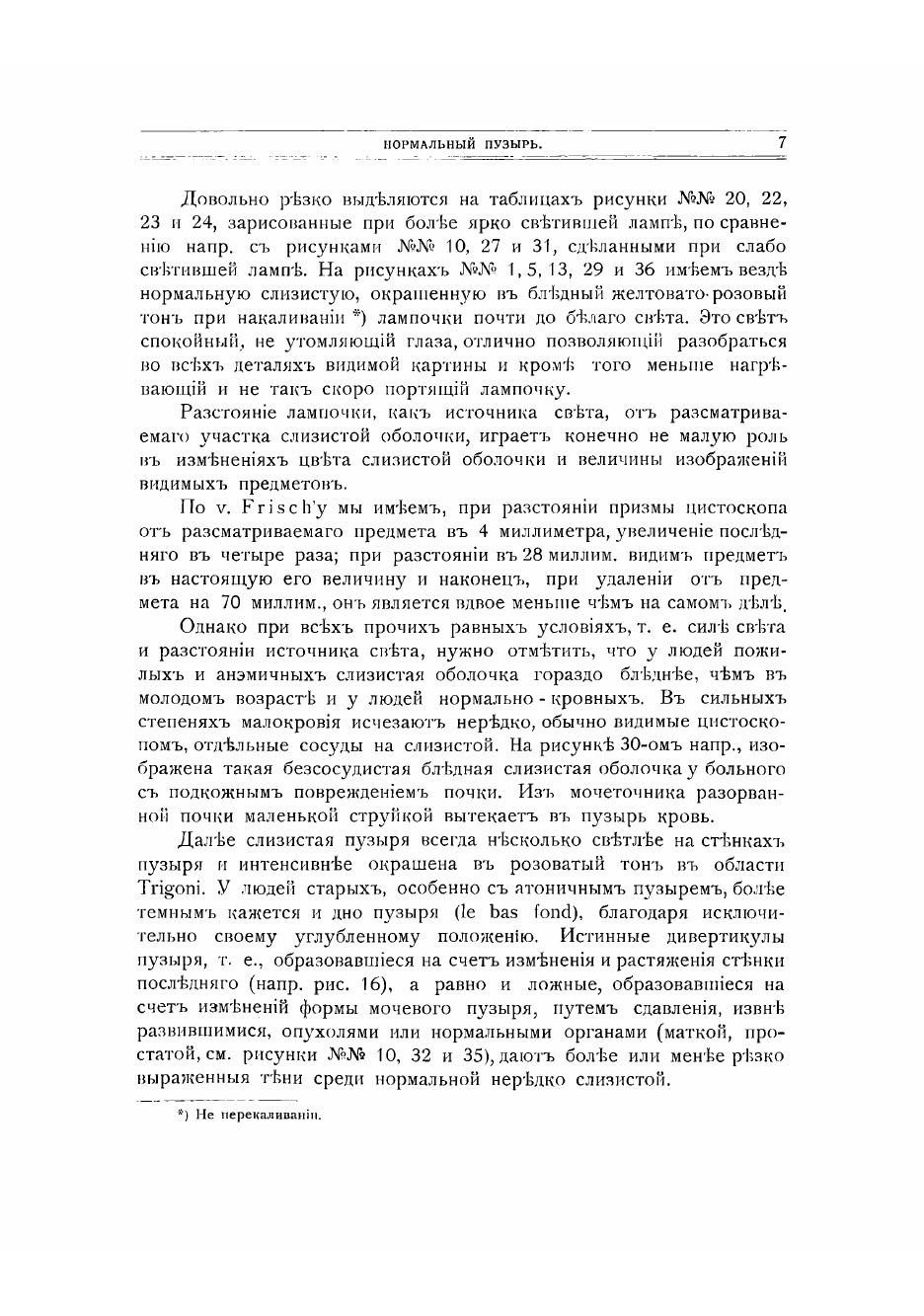 НОРМАЛЬНЫЙ ПУЗЫРЬ. 7

Довольно рѣзко выдѣляются на таблицахъ рисунки №№ 20, 22, 23 и 24, зарисованные при болѣе ярко свѣтившей лампѣ, по сравненію напр. съ рисунками №№ 10, 27 и 31, сдѣланными при слабо свѣтившей лампѣ. На рисункахъ №№ 1, 5, 13, 29 и 36 имѣемъ вездѣ нормальную слизистую, окрашенную въ блѣдный желтовато-розовый тонъ при накаливаніи *) лампочки почти до бѣлаго свѣта. Это свѣтъ спокойный, не утомляющій глаза, отлично позволяющій разобраться во всѣхъ деталяхъ видимой картины и кромѣ того меньше нагрѣвающій и не такъ скоро портящій лампочку.

Разстояніе лампочки, какъ источника свѣта, отъ разсматриваемаго участка слизистой оболочки, играетъ конечно не малую роль въ измѣненіяхъ цвѣта слизистой оболочки и величины изображеній видимыхъ предметовъ.

По v. Frisch'у мы имѣемъ, при разстояніи призмы цистоскопа отъ разсматриваемаго предмета въ 4 миллиметра, увеличеніе послѣдняго въ четыре раза; при разстояніи въ 28 миллим. видимъ предметъ въ настоящую его величину и наконецъ, при удаленіи отъ предмета на 70 миллим., онъ является вдвое меньше чѣмъ на самомъ дѣлѣ.

Однако при всѣхъ прочихъ равныхъ условіяхъ, т. е. силѣ свѣта и разстояніи источника свѣта, нужно отмѣтить, что у людей пожилыхъ и анэмичныхъ слизистая оболочка гораздо блѣднѣе, чѣмъ въ молодомъ возрастѣ и у людей нормально-кровныхъ. Въ сильныхъ степеняхъ малокровія исчезаютъ нерѣдко, обычно видимые цистоскопомъ, отдѣльные сосуды на слизистой. На рисункѣ 30-омъ напр., изображена такая безсосудистая блѣдная слизистая оболочка у больного съ подкожнымъ поврежденіемъ почки. Изъ мочеточника разорванной почки маленькой струйкой вытекаетъ въ пузырь кровь.

Далѣе слизистая пузыря всегда нѣсколько свѣтлѣе на стѣнкахъ пузыря и интенсивнѣе окрашена въ розоватый тонъ въ области Trigoni. У людей старыхъ, особенно съ атоничнымъ пузыремъ, болѣе темнымъ кажется и дно пузыря (le bas fond), благодаря исключительно своему углубленному положенію. Истинные дивертикулы пузыря, т. е., образовавшіеся на счетъ измѣненія и растяженія стѣнки послѣдняго (напр. рис. 16), а равно и ложные, образовавшіеся на счетъ измѣненій формы мочевого пузыря, путемъ сдавленія, извнѣ развившимися, опухолями или нормальными органами (маткой, простатой, см. рисунки №№ 10, 32 и 35), даютъ болѣе или менѣе рѣзко выраженныя тѣни среди нормальной нерѣдко слизистой.

*) Не перекаливаніи.